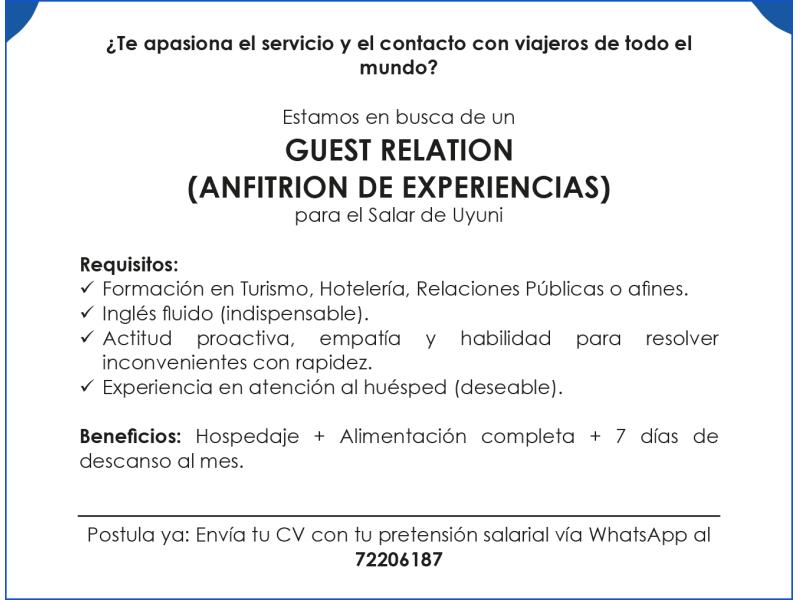 ¿Te apasiona el servicio y el contacto con viajeros de todo el mundo?

Estamos en busca de un

GUEST RELATION
(ANFITRION DE EXPERIENCIAS)
para el Salar de Uyuni

Requisitos:
✓ Formación en Turismo, Hotelería, Relaciones Públicas o afines.
✓ Inglés fluido (indispensable).
✓ Actitud proactiva, empatía y habilidad para resolver inconvenientes con rapidez.
✓ Experiencia en atención al huésped (deseable).

Beneficios: Hospedaje + Alimentación completa + 7 días de descanso al mes.

Postula ya: Envía tu CV con tu pretensión salarial vía WhatsApp al 72206187